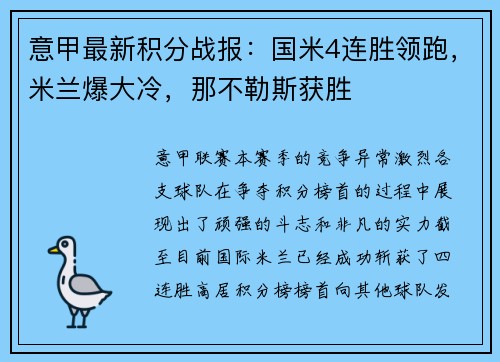 意甲最新积分战报：国米4连胜领跑，米兰爆大冷，那不勒斯获胜

意甲联赛本赛季的竞争异常激烈各支球队在争夺积分榜首的过程中展现出了顽强的斗志和非凡的实力截至目前国际米兰已经成功斩获了四连胜高居积分榜榜首向其他球队发